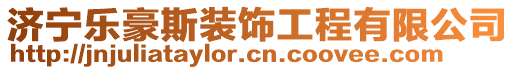 济宁乐豪斯装饰工程有限公司
http://jnjuliataylor.cn.coovee.com